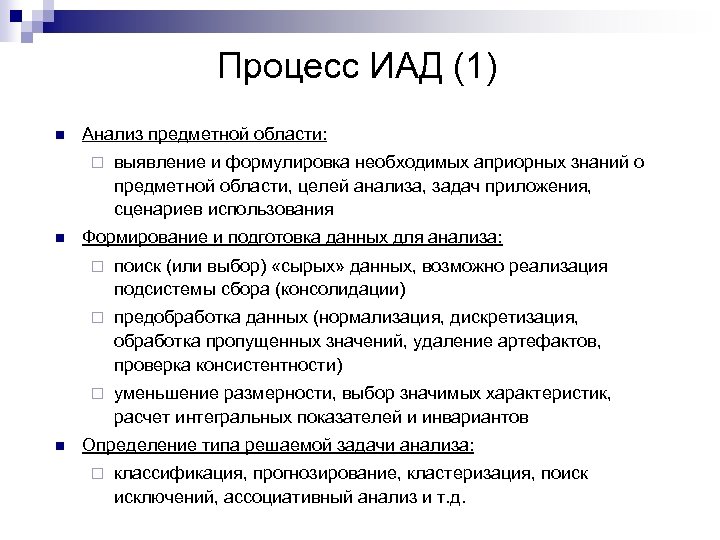 Процесс ИАД (1)

Анализ предметной области:

выявление и формулировка необходимых априорных знаний о предметной области, целей анализа, задач приложения, сценариев использования

Формирование и подготовка данных для анализа:

поиск (или выбор) «сырых» данных, возможно реализация подсистемы сбора (консолидации)

предобработка данных (нормализация, дискретизация, обработка пропущенных значений, удаление артефактов, проверка консистентности)

уменьшение размерности, выбор значимых характеристик, расчет интегральных показателей и инвариантов

Определение типа решаемой задачи анализа:

классификация, прогнозирование, кластеризация, поиск исключений, ассоциативный анализ и т.д.